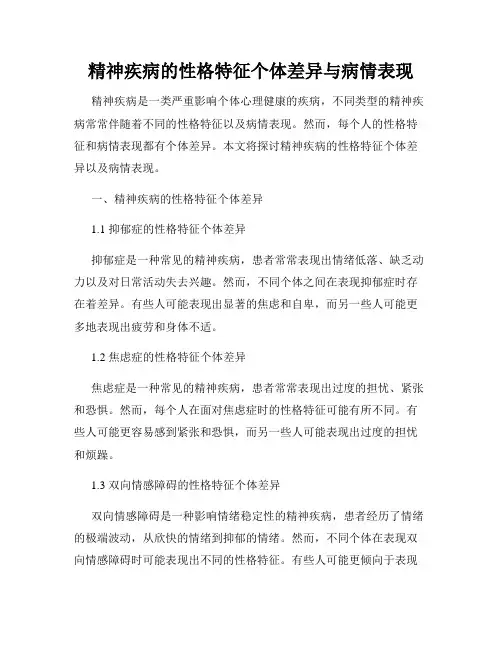 精神疾病的性格特征个体差异与病情表现

精神疾病是一类严重影响个体心理健康的疾病，不同类型的精神疾病常常伴随着不同的性格特征以及病情表现。然而，每个人的性格特征和病情表现都有个体差异。本文将探讨精神疾病的性格特征个体差异以及病情表现。

一、精神疾病的性格特征个体差异

1.1 抑郁症的性格特征个体差异

抑郁症是一种常见的精神疾病，患者常常表现出情绪低落、缺乏动力以及对日常活动失去兴趣。然而，不同个体之间在表现抑郁症时存在着差异。有些人可能表现出显著的焦虑和自卑，而另一些人可能更多地表现出疲劳和身体不适。

1.2 焦虑症的性格特征个体差异

焦虑症是一种常见的精神疾病，患者常常表现出过度的担忧、紧张和恐惧。然而，每个人在面对焦虑症时的性格特征可能有所不同。有些人可能更容易感到紧张和恐惧，而另一些人可能表现出过度的担忧和烦躁。

1.3 双向情感障碍的性格特征个体差异

双向情感障碍是一种影响情绪稳定性的精神疾病，患者经历了情绪的极端波动，从欣快的情绪到抑郁的情绪。然而，不同个体在表现双向情感障碍时可能表现出不同的性格特征。有些人可能更倾向于表现